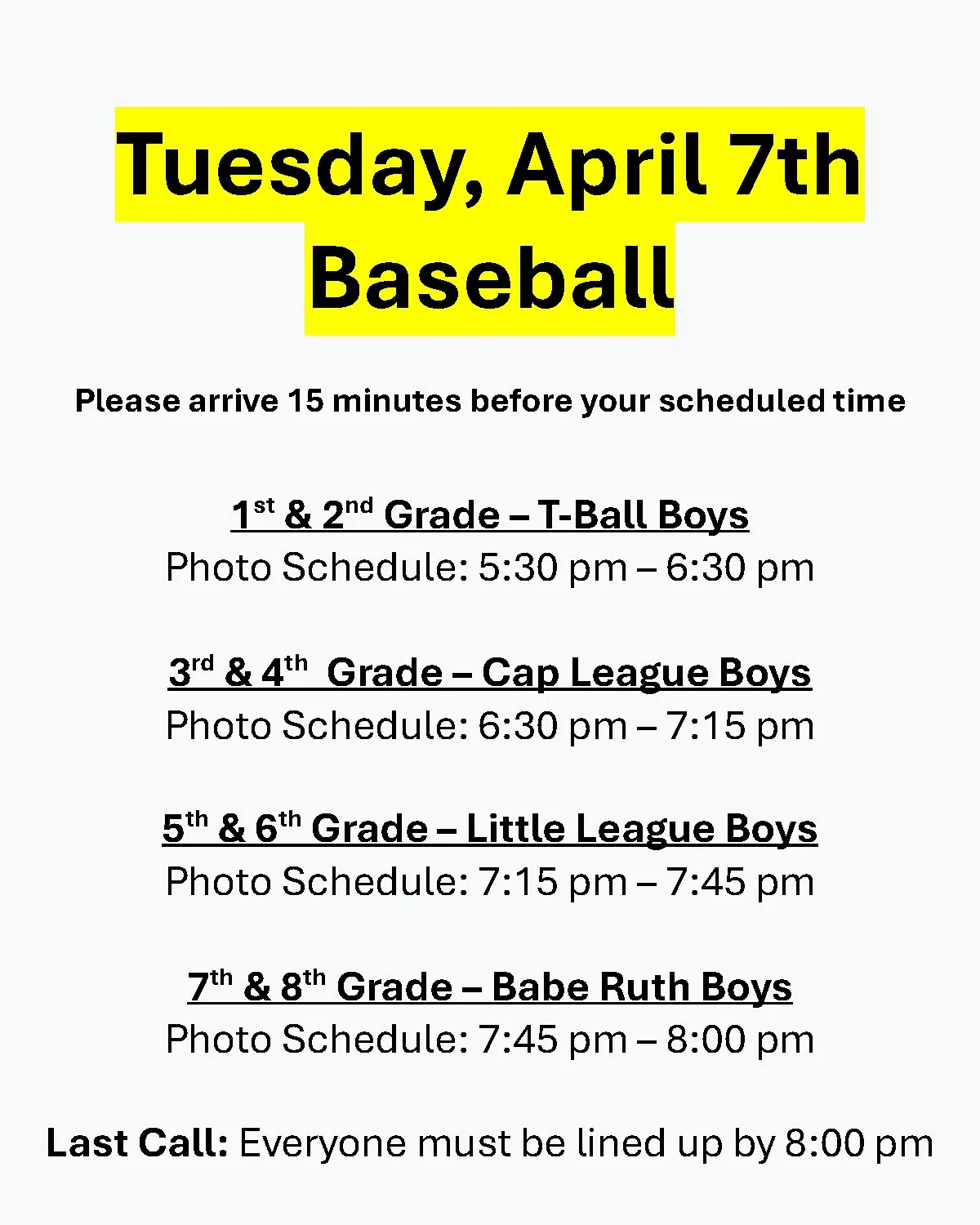 Tuesday, April 7th
Baseball

Please arrive 15 minutes before your scheduled time

1st & 2nd Grade – T-Ball Boys
Photo Schedule: 5:30 pm – 6:30 pm

3rd & 4th Grade – Cap League Boys
Photo Schedule: 6:30 pm – 7:15 pm

5th & 6th Grade – Little League Boys
Photo Schedule: 7:15 pm – 7:45 pm

7th & 8th Grade – Babe Ruth Boys
Photo Schedule: 7:45 pm – 8:00 pm

Last Call: Everyone must be lined up by 8:00 pm